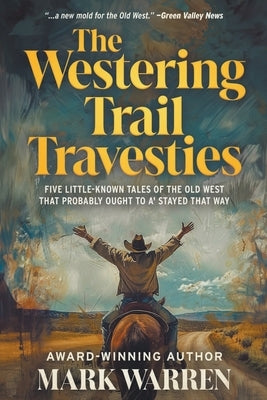 "...a new mold for the Old West." –Green Valley News

The Westering Trail Travesties

FIVE LITTLE-KNOWN TALES OF THE OLD WEST THAT PROBABLY OUGHT TO A' STAYED THAT WAY

AWARD-WINNING AUTHOR
MARK WARREN